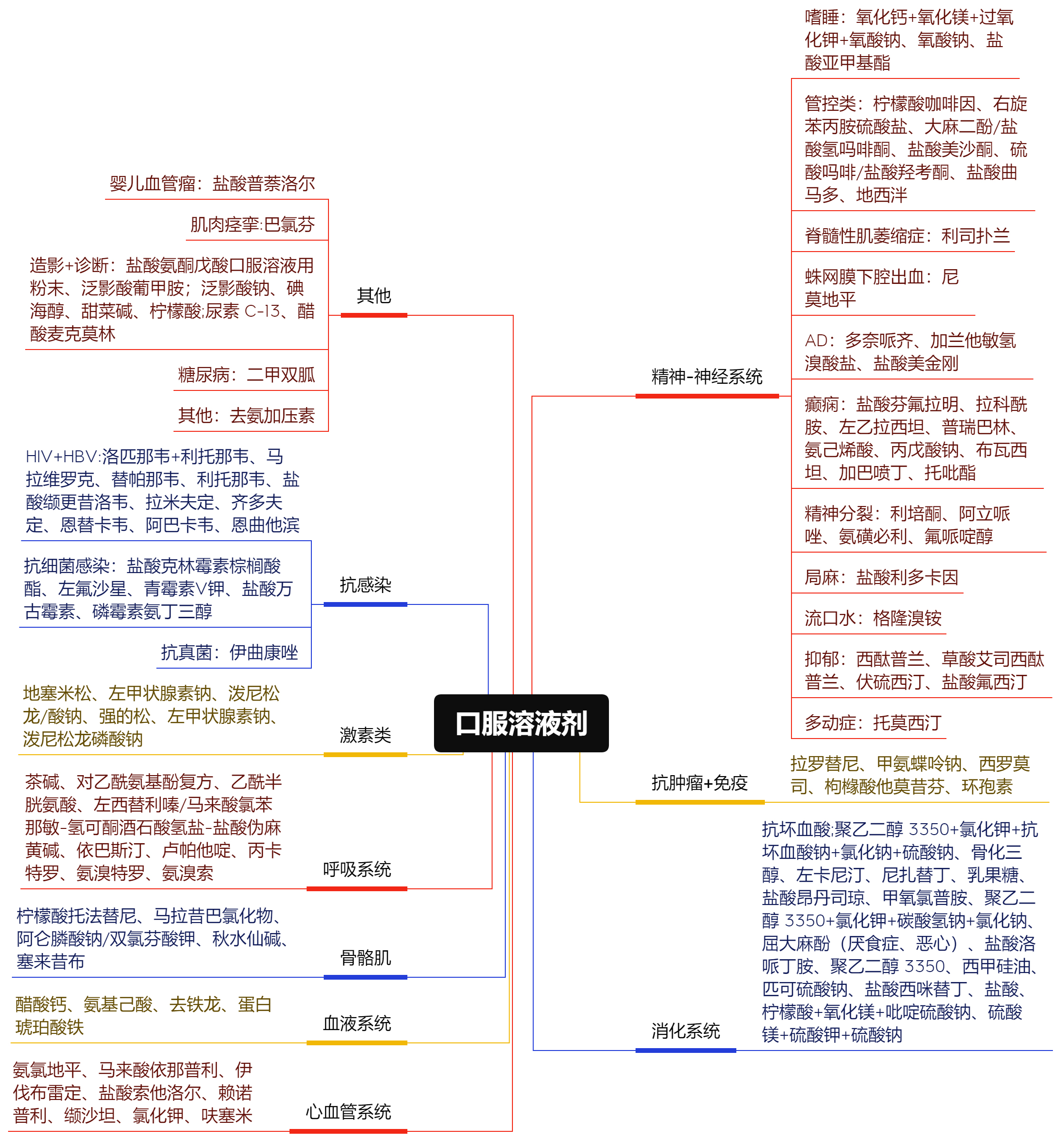 口服溶液剂

其他

婴儿血管瘤：盐酸普萘洛尔

肌肉痉挛:巴氯芬

造影+诊断：盐酸氨酮戊酸口服溶液用粉末、泛影酸葡甲胺；泛影酸钠、碘海醇、甜菜碱、柠檬酸;尿素 C-13、醋酸麦克莫林

糖尿病：二甲双胍

其他：去氨加压素

抗感染

HIV+HBV:洛匹那韦+利托那韦、马拉维罗克、替帕那韦、利托那韦、盐酸缬更昔洛韦、拉米夫定、齐多夫定、恩替卡韦、阿巴卡韦、恩曲他滨

抗细菌感染：盐酸克林霉素棕榈酸酯、左氟沙星、青霉素V钾、盐酸万古霉素、磷霉素氨丁三醇

抗真菌：伊曲康唑

激素类

地塞米松、左甲状腺素钠、泼尼松龙/酸钠、强的松、左甲状腺素钠、泼尼松龙磷酸钠

呼吸系统

茶碱、对乙酰氨基酚复方、乙酰半胱氨酸、左西替利嗪/马来酸氯苯那敏-氢可酮酒石酸氢盐-盐酸伪麻黄碱、依巴斯汀、卢帕他啶、丙卡特罗、氨溴特罗、氨溴索

骨骼肌

柠檬酸托法替尼、马拉昔巴氯化物、阿仑膦酸钠/双氯芬酸钾、秋水仙碱、塞来昔布

血液系统

醋酸钙、氨基己酸、去铁龙、蛋白琥珀酸铁

心血管系统

氨氯地平、马来酸依那普利、伊伐布雷定、盐酸索他洛尔、赖诺普利、缬沙坦、氯化钾、呋塞米

精神-神经系统

嗜睡：氧化钙+氧化镁+过氧化钾+氧酸钠、氧酸钠、盐酸亚甲基酯

管控类：柠檬酸咖啡因、右旋苯丙胺硫酸盐、大麻二酚/盐酸氢吗啡酮、盐酸美沙酮、硫酸吗啡/盐酸羟考酮、盐酸曲马多、地西泮

脊髓性肌萎缩症：利司扑兰

蛛网膜下腔出血：尼莫地平

AD：多奈哌齐、加兰他敏氢溴酸盐、盐酸美金刚

癫痫：盐酸芬氟拉明、拉科酰胺、左乙拉西坦、普瑞巴林、氨己烯酸、丙戊酸钠、布瓦西坦、加巴喷丁、托吡酯

精神分裂：利培酮、阿立哌唑、氨磺必利、氟哌啶醇

局麻：盐酸利多卡因

流口水：格隆溴铵

抑郁：西酞普兰、草酸艾司西酞普兰、伏硫西汀、盐酸氟西汀

多动症：托莫西汀

抗肿瘤+免疫

拉罗替尼、甲氨蝶呤钠、西罗莫司、枸橼酸他莫昔芬、环孢素

消化系统

抗坏血酸;聚乙二醇 3350+氯化钾+抗坏血酸钠+氯化钠+硫酸钠、骨化三醇、左卡尼汀、尼扎替丁、乳果糖、盐酸昂丹司琼、甲氧氯普胺、聚乙二醇 3350+氯化钾+碳酸氢钠+氯化钠、屈大麻酚（厌食症、恶心）、盐酸洛哌丁胺、聚乙二醇 3350、西甲硅油、匹可硫酸钠、盐酸西咪替丁、盐酸、柠檬酸+氧化镁+吡啶硫酸钠、硫酸镁+硫酸钾+硫酸钠